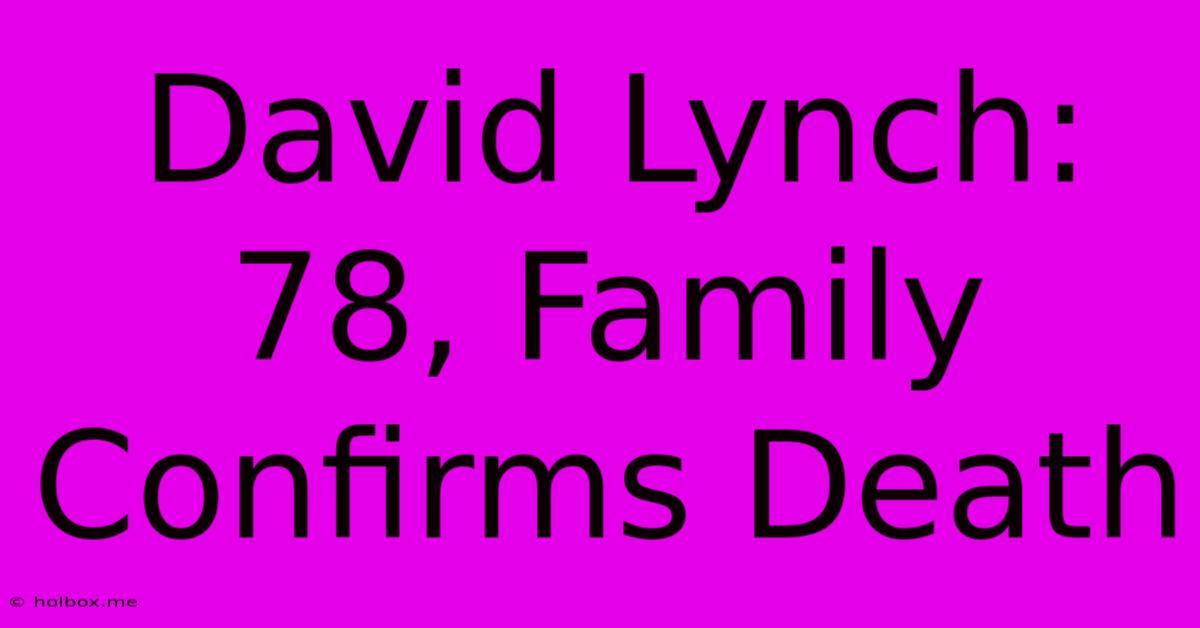 David Lynch: 78, Family Confirms Death

© holbox.me